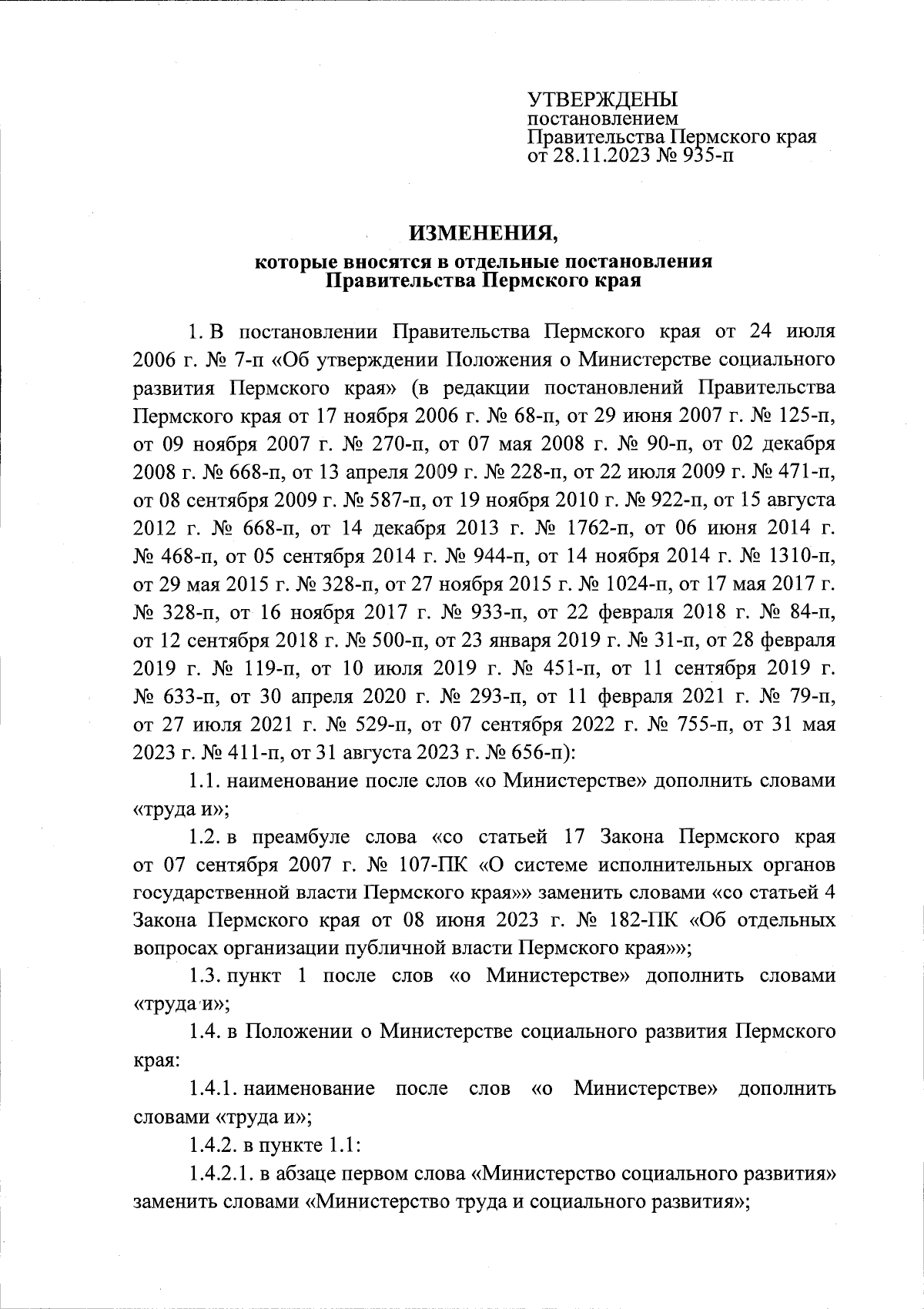 УТВЕРЖДЕНЫ
постановлением
Правительства Пермского края
от 28.11.2023 № 935-п

ИЗМЕНЕНИЯ,
которые вносятся в отдельные постановления
Правительства Пермского края

1. В постановлении Правительства Пермского края от 24 июля 2006 г. № 7-п «Об утверждении Положения о Министерстве социального развития Пермского края» (в редакции постановлений Правительства Пермского края от 17 ноября 2006 г. № 68-п, от 29 июня 2007 г. № 125-п, от 09 ноября 2007 г. № 270-п, от 07 мая 2008 г. № 90-п, от 02 декабря 2008 г. № 668-п, от 13 апреля 2009 г. № 228-п, от 22 июля 2009 г. № 471-п, от 08 сентября 2009 г. № 587-п, от 19 ноября 2010 г. № 922-п, от 15 августа 2012 г. № 668-п, от 14 декабря 2013 г. № 1762-п, от 06 июня 2014 г. № 468-п, от 05 сентября 2014 г. № 944-п, от 14 ноября 2014 г. № 1310-п, от 29 мая 2015 г. № 328-п, от 27 ноября 2015 г. № 1024-п, от 17 мая 2017 г. № 328-п, от 16 ноября 2017 г. № 933-п, от 22 февраля 2018 г. № 84-п, от 12 сентября 2018 г. № 500-п, от 23 января 2019 г. № 31-п, от 28 февраля 2019 г. № 119-п, от 10 июля 2019 г. № 451-п, от 11 сентября 2019 г. № 633-п, от 30 апреля 2020 г. № 293-п, от 11 февраля 2021 г. № 79-п, от 27 июля 2021 г. № 529-п, от 07 сентября 2022 г. № 755-п, от 31 мая 2023 г. № 411-п, от 31 августа 2023 г. № 656-п):

1.1. наименование после слов «о Министерстве» дополнить словами «труда и»;

1.2. в преамбуле слова «со статьей 17 Закона Пермского края от 07 сентября 2007 г. № 107-ПК «О системе исполнительных органов государственной власти Пермского края»» заменить словами «со статьей 4 Закона Пермского края от 08 июня 2023 г. № 182-ПК «Об отдельных вопросах организации публичной власти Пермского края»»;

1.3. пункт 1 после слов «о Министерстве» дополнить словами «труда и»;

1.4. в Положении о Министерстве социального развития Пермского края:

1.4.1. наименование после слов «о Министерстве» дополнить словами «труда и»;

1.4.2. в пункте 1.1:

1.4.2.1. в абзаце первом слова «Министерство социального развития» заменить словами «Министерство труда и социального развития»;